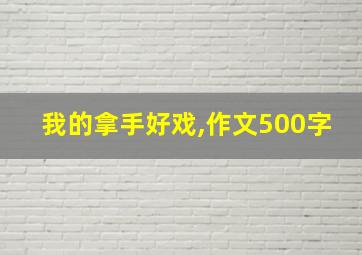 我的拿手好戏,作文500字